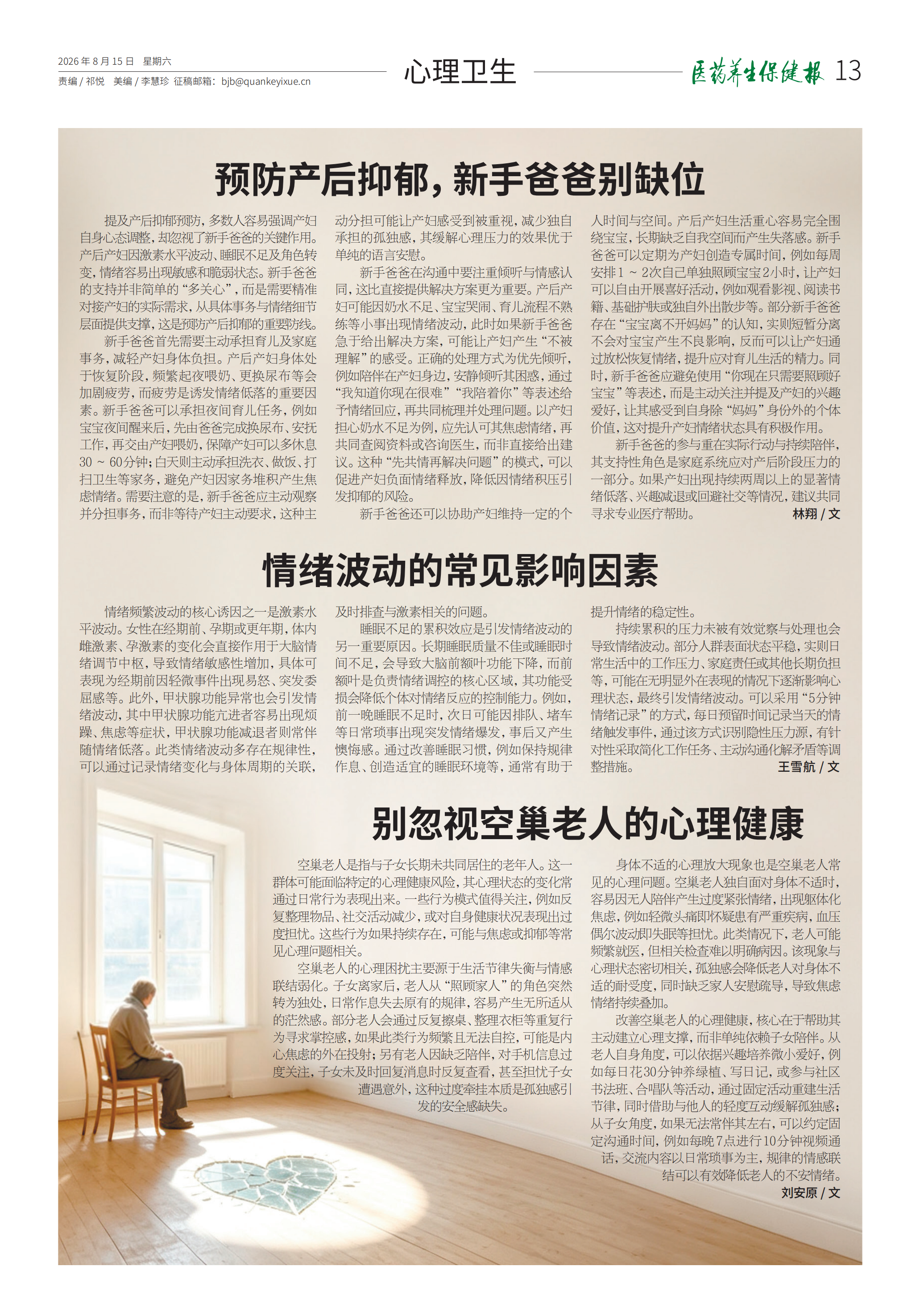 2026 年 8 月 15 日　星期六

责编 / 祁悦　美编 / 李慧珍　征稿邮箱：bjb@quankeyixue.cn

心理卫生

医药养生保健报　13

预防产后抑郁，新手爸爸别缺位

提及产后抑郁预防，多数人容易强调产妇自身心态调整，却忽视了新手爸爸的关键作用。产后产妇因激素水平波动、睡眠不足及角色转变，情绪容易出现敏感和脆弱状态。新手爸爸的支持并非简单的“多关心”，而是需要精准对接产妇的实际需求，从具体事务与情绪细节层面提供支撑，这是预防产后抑郁的重要防线。

新手爸爸首先需要主动承担育儿及家庭事务，减轻产妇身体负担。产后产妇身体处于恢复阶段，频繁起夜喂奶、更换尿布等会加剧疲劳，而疲劳是诱发情绪低落的重要因素。新手爸爸可以承担夜间育儿任务，例如宝宝夜间醒来后，先由爸爸完成换尿布、安抚工作，再交由产妇喂奶，保障产妇可以多休息30 ~ 60分钟；白天则主动承担洗衣、做饭、打扫卫生等家务，避免产妇因家务堆积产生焦虑情绪。需要注意的是，新手爸爸应主动观察并分担事务，而非等待产妇主动要求，这种主动分担可能让产妇感受到被重视，减少独自承担的孤独感，其缓解心理压力的效果优于单纯的语言安慰。

新手爸爸在沟通中要注重倾听与情感认同，这比直接提供解决方案更为重要。产后产妇可能因奶水不足、宝宝哭闹、育儿流程不熟练等小事出现情绪波动，此时如果新手爸爸急于给出解决方案，可能让产妇产生“不被理解”的感受。正确的处理方式为优先倾听，例如陪伴在产妇身边，安静倾听其困惑，通过“我知道你现在很难”“我陪着你”等表述给予情绪回应，再共同梳理并处理问题。以产妇担心奶水不足为例，应先认可其焦虑情绪，再共同查阅资料或咨询医生，而非直接给出建议。这种“先共情再解决问题”的模式，可以促进产妇负面情绪释放，降低因情绪积压引发抑郁的风险。

新手爸爸还可以协助产妇维持一定的个人时间与空间。产后产妇生活重心容易完全围绕宝宝，长期缺乏自我空间而产生失落感。新手爸爸可以定期为产妇创造专属时间，例如每周安排1 ~ 2次自己单独照顾宝宝2小时，让产妇可以自由开展喜好活动，例如观看影视、阅读书籍、基础护肤或独自外出散步等。部分新手爸爸存在“宝宝离不开妈妈”的认知，实则短暂分离不会对宝宝产生不良影响，反而可以让产妇通过放松恢复情绪，提升应对育儿生活的精力。同时，新手爸爸应避免使用“你现在只需要照顾好宝宝”等表述，而是主动关注并提及产妇的兴趣爱好，让其感受到自身除“妈妈”身份外的个体价值，这对提升产妇情绪状态具有积极作用。

新手爸爸的参与重在实际行动与持续陪伴，其支持性角色是家庭系统应对产后阶段压力的一部分。如果产妇出现持续两周以上的显著情绪低落、兴趣减退或回避社交等情况，建议共同寻求专业医疗帮助。

林翔 / 文

情绪波动的常见影响因素

情绪频繁波动的核心诱因之一是激素水平波动。女性在经期前、孕期或更年期，体内雌激素、孕激素的变化会直接作用于大脑情绪调节中枢，导致情绪敏感性增加，具体可表现为经期前因轻微事件出现易怒、突发委屈感等。此外，甲状腺功能异常也会引发情绪波动，其中甲状腺功能亢进者容易出现烦躁、焦虑等症状，甲状腺功能减退者则常伴随情绪低落。此类情绪波动多存在规律性，可以通过记录情绪变化与身体周期的关联，及时排查与激素相关的问题。

睡眠不足的累积效应是引发情绪波动的另一重要原因。长期睡眠质量不佳或睡眠时间不足，会导致大脑前额叶功能下降，而前额叶是负责情绪调控的核心区域，其功能受损会降低个体对情绪反应的控制能力。例如，前一晚睡眠不足时，次日可能因排队、堵车等日常琐事出现突发情绪爆发，事后又产生懊悔感。通过改善睡眠习惯，例如保持规律作息、创造适宜的睡眠环境等，通常有助于提升情绪的稳定性。

持续累积的压力未被有效觉察与处理也会导致情绪波动。部分人群表面状态平稳，实则日常生活中的工作压力、家庭责任或其他长期负担等，可能在无明显外在表现的情况下逐渐影响心理状态，最终引发情绪波动。可以采用“5分钟情绪记录”的方式，每日预留时间记录当天的情绪触发事件，通过该方式识别隐性压力源，有针对性采取简化工作任务、主动沟通化解矛盾等调整措施。

王雪航 / 文

别忽视空巢老人的心理健康

空巢老人是指与子女长期未共同居住的老年人。这一群体可能面临特定的心理健康风险，其心理状态的变化常通过日常行为表现出来。一些行为模式值得关注，例如反复整理物品、社交活动减少，或对自身健康状况表现出过度担忧。这些行为如果持续存在，可能与焦虑或抑郁等常见心理问题相关。

空巢老人的心理困扰主要源于生活节律失衡与情感联结弱化。子女离家后，老人从“照顾家人”的角色突然转为独处，日常作息失去原有的规律，容易产生无所适从的茫然感。部分老人会通过反复擦桌、整理衣柜等重复行为寻求掌控感，如果此类行为频繁且无法自控，可能是内心焦虑的外在投射；另有老人因缺乏陪伴，对手机信息过度关注，子女未及时回复消息时反复查看，甚至担忧子女遭遇意外，这种过度牵挂本质是孤独感引发的安全感缺失。

身体不适的心理放大现象也是空巢老人常见的心理问题。空巢老人独自面对身体不适时，容易因无人陪伴产生过度紧张情绪，出现躯体化焦虑，例如轻微头痛即怀疑患有严重疾病，血压偶尔波动即失眠等担忧。此类情况下，老人可能频繁就医，但相关检查难以明确病因。该现象与心理状态密切相关，孤独感会降低老人对身体不适的耐受度，同时缺乏家人安慰疏导，导致焦虑情绪持续叠加。

改善空巢老人的心理健康，核心在于帮助其主动建立心理支撑，而非单纯依赖子女陪伴。从老人自身角度，可以依据兴趣培养微小爱好，例如每日花30分钟养绿植、写日记，或参与社区书法班、合唱队等活动，通过固定活动重建生活节律，同时借助与他人的轻度互动缓解孤独感；从子女角度，如果无法常伴其左右，可以约定固定沟通时间，例如每晚7点进行10分钟视频通话，交流内容以日常琐事为主，规律的情感联结可以有效降低老人的不安情绪。

刘安原 / 文